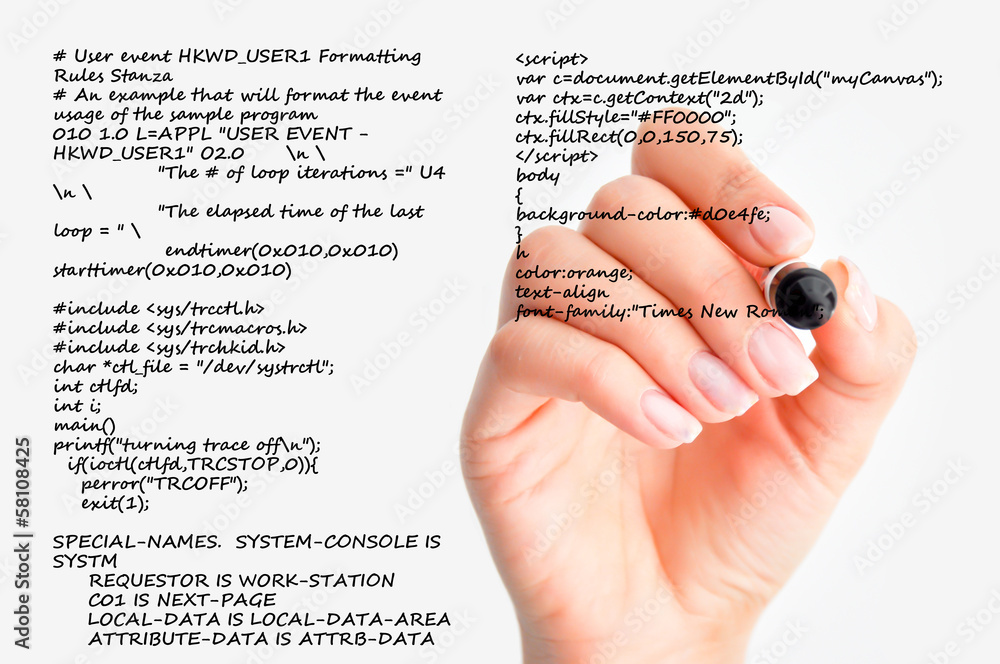 # User event HKWD_USER1 Formatting Rules Stanza
# An example that will format the event usage of the sample program
010 1.0 L=APPL "USER EVENT - HKWD_USER1" 02.0 \n \
"The # of loop iterations =" U4 \n \
"The elapsed time of the last loop = " \
endtimer(0x010,0x010)
starttimer(0x010,0x010)

#include <sys/trcctl.h>
#include <sys/trcmacros.h>
#include <sys/trchkid.h>
char *ctl_file = "/dev/systrctl";
int ctlfd;
int i;
main()
printf("turning trace off\n");
if(ioctl(ctlfd,TRCSTOP,0)){
perror("TRCOFF");
exit(1);

SPECIAL-NAMES. SYSTEM-CONSOLE IS SYSTM
REQUESTOR IS WORK-STATION
C01 IS NEXT-PAGE
LOCAL-DATA IS LOCAL-DATA-AREA
ATTRIBUTE-DATA IS ATTRB-DATA

<script>
var c=document.getElementById("myCanvas");
var ctx=c.getContext("2d");
ctx.fillStyle="#FF0000";
ctx.fillRect(0,0,150,75);
</script>
body
{
background-color:#d0e4fe;
}
h
color:orange;
text-align
font-family:"Times New Roman";

Adobe Stock | #58108425